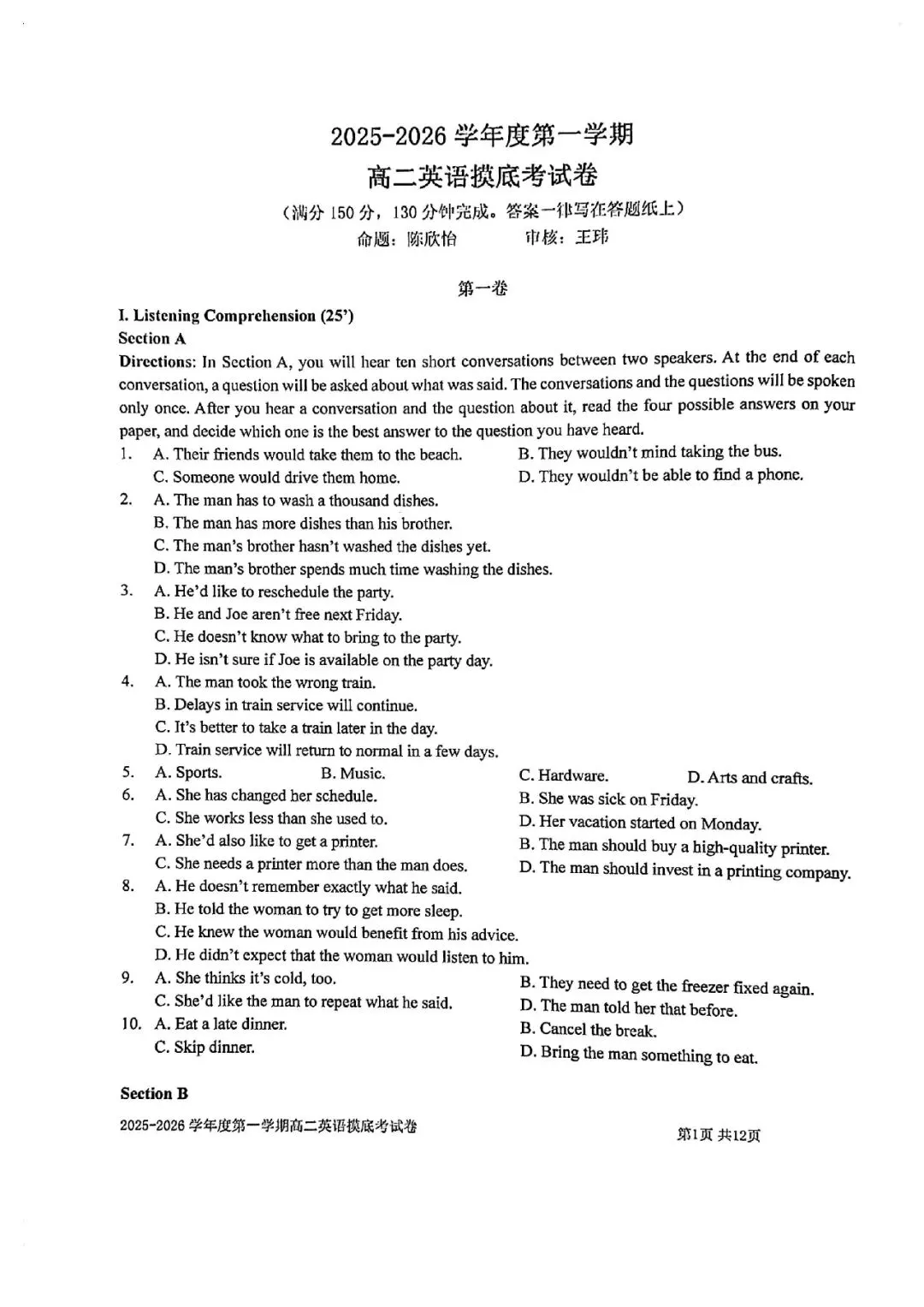 2025-2026 学年度第一学期
高二英语摸底考试卷
（满分 150 分，130 分钟完成。答案一律写在答题纸上）
命题：陈欣怡　　　　审核：王玮

第一卷

I. Listening Comprehension (25')
Section A
Directions: In Section A, you will hear ten short conversations between two speakers. At the end of each conversation, a question will be asked about what was said. The conversations and the questions will be spoken only once. After you hear a conversation and the question about it, read the four possible answers on your paper, and decide which one is the best answer to the question you have heard.
1. A. Their friends would take them to the beach.　B. They wouldn't mind taking the bus.
C. Someone would drive them home.　D. They wouldn't be able to find a phone.
2. A. The man has to wash a thousand dishes.
B. The man has more dishes than his brother.
C. The man's brother hasn't washed the dishes yet.
D. The man's brother spends much time washing the dishes.
3. A. He'd like to reschedule the party.
B. He and Joe aren't free next Friday.
C. He doesn't know what to bring to the party.
D. He isn't sure if Joe is available on the party day.
4. A. The man took the wrong train.
B. Delays in train service will continue.
C. It's better to take a train later in the day.
D. Train service will return to normal in a few days.
5. A. Sports.　B. Music.　C. Hardware.　D. Arts and crafts.
6. A. She has changed her schedule.　B. She was sick on Friday.
C. She works less than she used to.　D. Her vacation started on Monday.
7. A. She'd also like to get a printer.　B. The man should buy a high-quality printer.
C. She needs a printer more than the man does.　D. The man should invest in a printing company.
8. A. He doesn't remember exactly what he said.
B. He told the woman to try to get more sleep.
C. He knew the woman would benefit from his advice.
D. He didn't expect that the woman would listen to him.
9. A. She thinks it's cold, too.　B. They need to get the freezer fixed again.
C. She'd like the man to repeat what he said.　D. The man told her that before.
10. A. Eat a late dinner.　B. Cancel the break.
C. Skip dinner.　D. Bring the man something to eat.

Section B

2025-2026 学年度第一学期高二英语摸底考试卷　　第1页 共12页